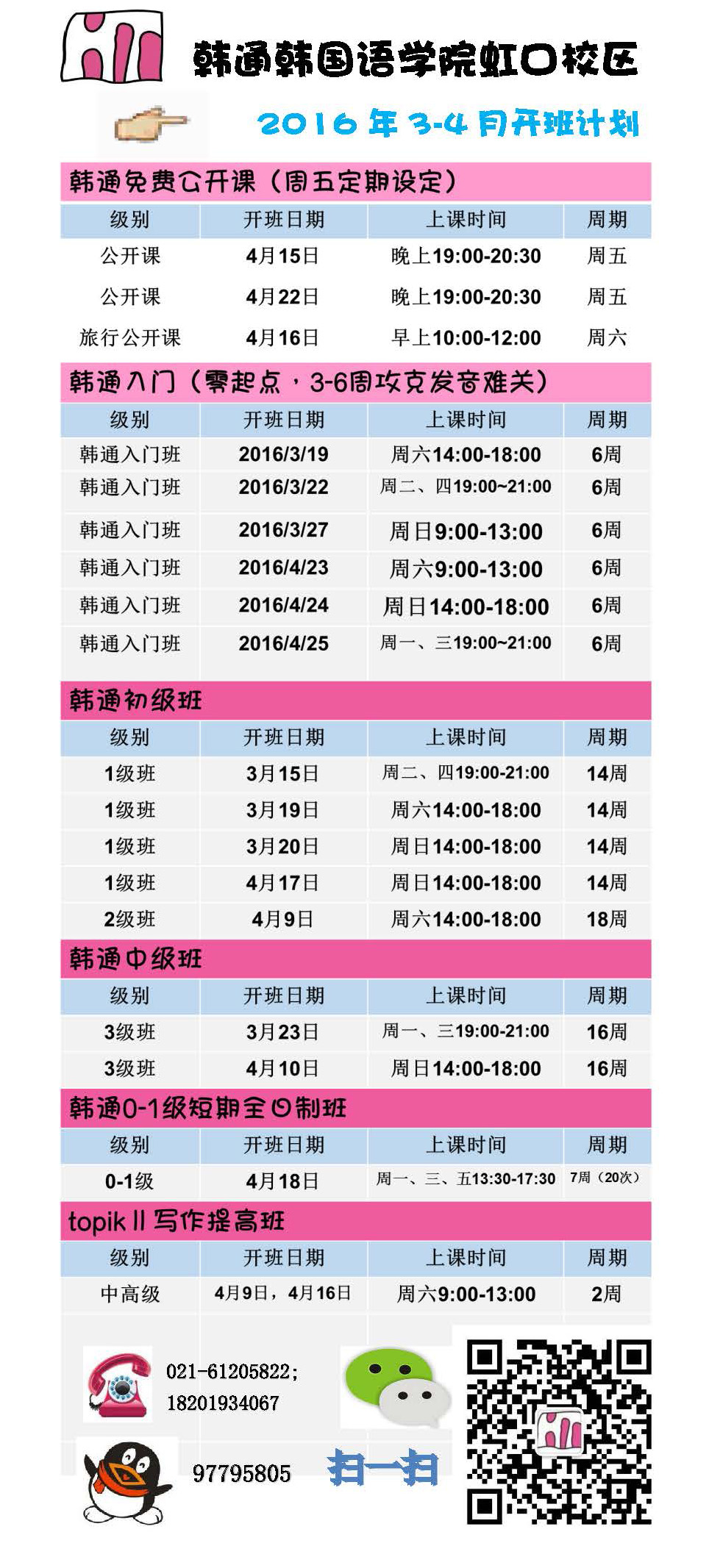 韩通韩国语学院虹口校区

2016 年 3-4 月开班计划

韩通免费公开课（周五定期设定）

| 级别 | 开班日期 | 上课时间 | 周期 |
|---|---|---|---|
| 公开课 | 4月15日 | 晚上19:00-20:30 | 周五 |
| 公开课 | 4月22日 | 晚上19:00-20:30 | 周五 |
| 旅行公开课 | 4月16日 | 早上10:00-12:00 | 周六 |

韩通入门（零起点，3-6周攻克发音难关）

| 级别 | 开班日期 | 上课时间 | 周期 |
|---|---|---|---|
| 韩通入门班 | 2016/3/19 | 周六14:00-18:00 | 6周 |
| 韩通入门班 | 2016/3/22 | 周二、四19:00~21:00 | 6周 |
| 韩通入门班 | 2016/3/27 | 周日9:00-13:00 | 6周 |
| 韩通入门班 | 2016/4/23 | 周六9:00-13:00 | 6周 |
| 韩通入门班 | 2016/4/24 | 周日14:00-18:00 | 6周 |
| 韩通入门班 | 2016/4/25 | 周一、三19:00~21:00 | 6周 |

韩通初级班

| 级别 | 开班日期 | 上课时间 | 周期 |
|---|---|---|---|
| 1级班 | 3月15日 | 周二、四19:00-21:00 | 14周 |
| 1级班 | 3月19日 | 周六14:00-18:00 | 14周 |
| 1级班 | 3月20日 | 周日14:00-18:00 | 14周 |
| 1级班 | 4月17日 | 周日14:00-18:00 | 14周 |
| 2级班 | 4月9日 | 周六14:00-18:00 | 18周 |

韩通中级班

| 级别 | 开班日期 | 上课时间 | 周期 |
|---|---|---|---|
| 3级班 | 3月23日 | 周一、三19:00-21:00 | 16周 |
| 3级班 | 4月10日 | 周日14:00-18:00 | 16周 |

韩通0-1级短期全日制班

| 级别 | 开班日期 | 上课时间 | 周期 |
|---|---|---|---|
| 0-1级 | 4月18日 | 周一、三、五13:30-17:30 | 7周（20次） |

topik II 写作提高班

| 级别 | 开班日期 | 上课时间 | 周期 |
|---|---|---|---|
| 中高级 | 4月9日，4月16日 | 周六9:00-13:00 | 2周 |

021-61205822；
18201934067

97795805

扫一扫